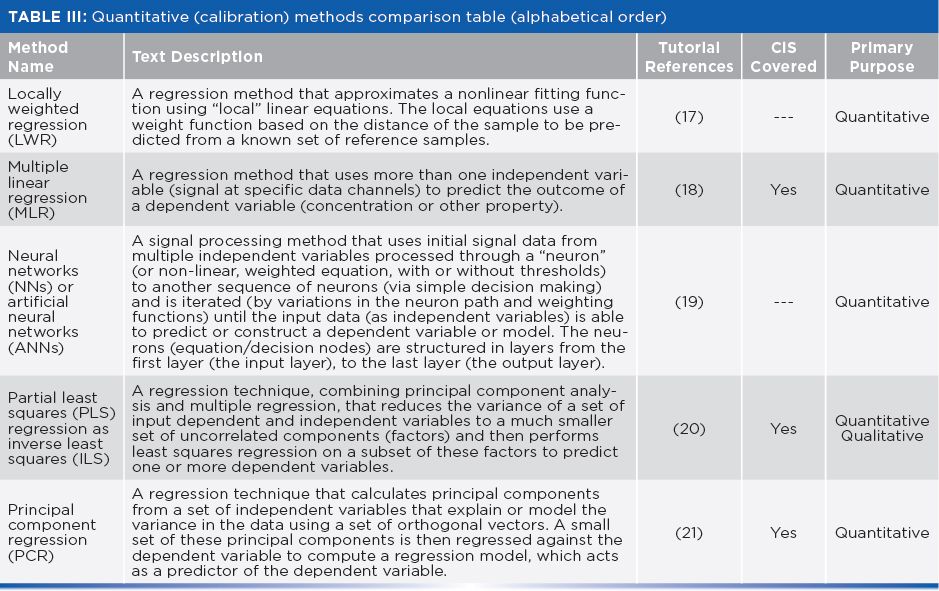 **TABLE III:** Quantitative (calibration) methods comparison table (alphabetical order)

| Method Name | Text Description | Tutorial References | CIS Covered | Primary Purpose |
|---|---|---|---|---|
| Locally weighted regression (LWR) | A regression method that approximates a nonlinear fitting function using "local" linear equations. The local equations use a weight function based on the distance of the sample to be predicted from a known set of reference samples. | (17) | --- | Quantitative |
| Multiple linear regression (MLR) | A regression method that uses more than one independent variable (signal at specific data channels) to predict the outcome of a dependent variable (concentration or other property). | (18) | Yes | Quantitative |
| Neural networks (NNs) or artificial neural networks (ANNs) | A signal processing method that uses initial signal data from multiple independent variables processed through a "neuron" (or non-linear, weighted equation, with or without thresholds) to another sequence of neurons (via simple decision making) and is iterated (by variations in the neuron path and weighting functions) until the input data (as independent variables) is able to predict or construct a dependent variable or model. The neurons (equation/decision nodes) are structured in layers from the first layer (the input layer), to the last layer (the output layer). | (19) | --- | Quantitative |
| Partial least squares (PLS) regression as inverse least squares (ILS) | A regression technique, combining principal component analysis and multiple regression, that reduces the variance of a set of input dependent and independent variables to a much smaller set of uncorrelated components (factors) and then performs least squares regression on a subset of these factors to predict one or more dependent variables. | (20) | Yes | Quantitative Qualitative |
| Principal component regression (PCR) | A regression technique that calculates principal components from a set of independent variables that explain or model the variance in the data using a set of orthogonal vectors. A small set of these principal components is then regressed against the dependent variable to compute a regression model, which acts as a predictor of the dependent variable. | (21) | Yes | Quantitative |